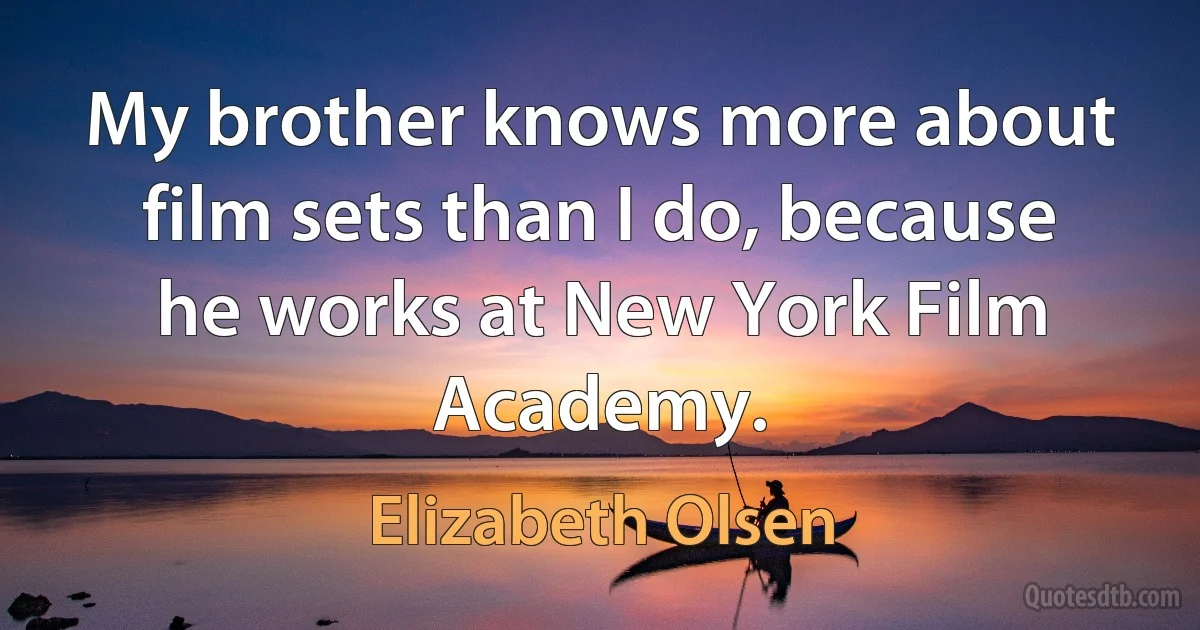 My brother knows more about film sets than I do, because he works at New York Film Academy.

Elizabeth Olsen

Quotesdtb.com